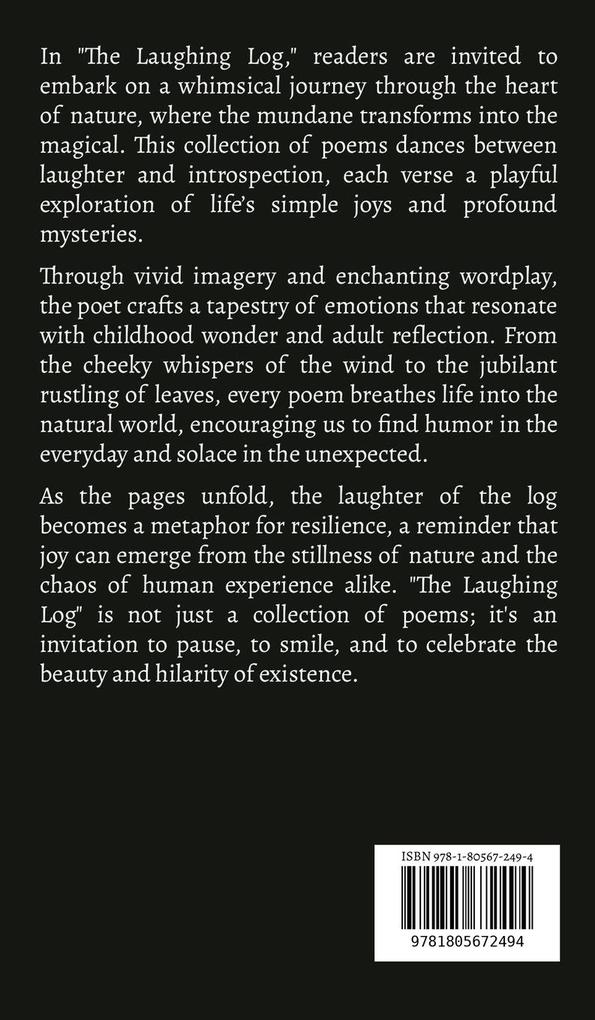 In "The Laughing Log," readers are invited to embark on a whimsical journey through the heart of nature, where the mundane transforms into the magical. This collection of poems dances between laughter and introspection, each verse a playful exploration of life's simple joys and profound mysteries.

Through vivid imagery and enchanting wordplay, the poet crafts a tapestry of emotions that resonate with childhood wonder and adult reflection. From the cheeky whispers of the wind to the jubilant rustling of leaves, every poem breathes life into the natural world, encouraging us to find humor in the everyday and solace in the unexpected.

As the pages unfold, the laughter of the log becomes a metaphor for resilience, a reminder that joy can emerge from the stillness of nature and the chaos of human experience alike. "The Laughing Log" is not just a collection of poems; it's an invitation to pause, to smile, and to celebrate the beauty and hilarity of existence.

ISBN 978-1-80567-249-4

9781805672494